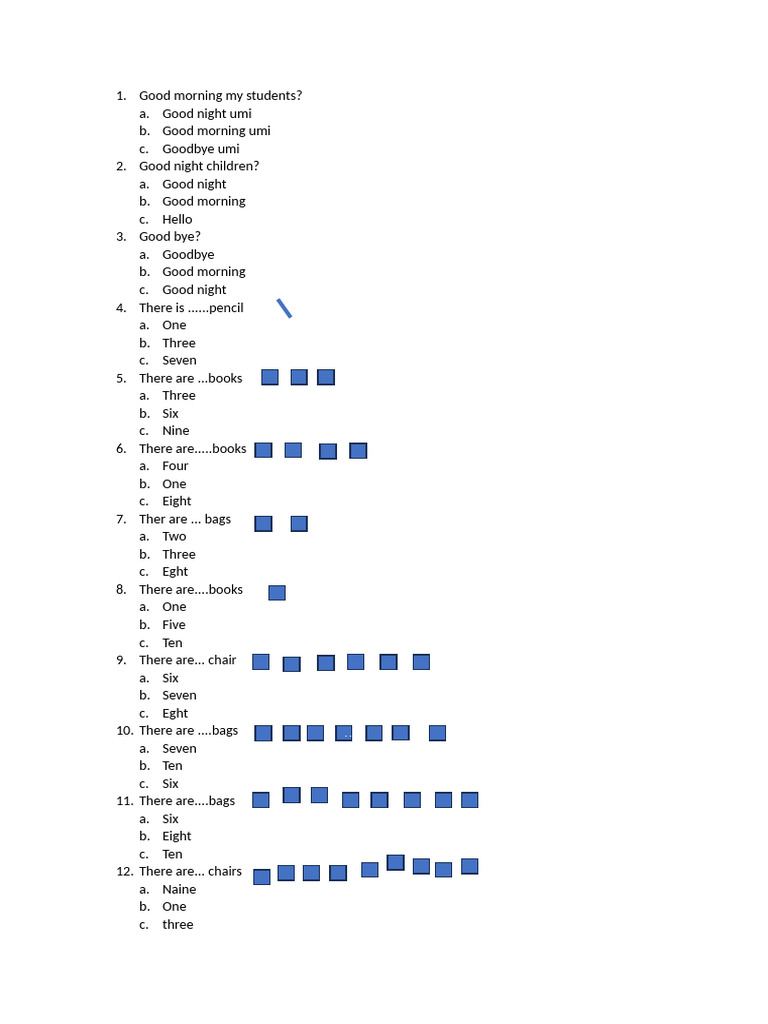 1. Good morning my students?
a. Good night umi
b. Good morning umi
c. Goodbye umi
2. Good night children?
a. Good night
b. Good morning
c. Hello
3. Good bye?
a. Goodbye
b. Good morning
c. Good night
4. There is ......pencil
a. One
b. Three
c. Seven
5. There are ...books
a. Three
b. Six
c. Nine
6. There are.....books
a. Four
b. One
c. Eight
7. Ther are ... bags
a. Two
b. Three
c. Eght
8. There are....books
a. One
b. Five
c. Ten
9. There are... chair
a. Six
b. Seven
c. Eght
10. There are ....bags
a. Seven
b. Ten
c. Six
11. There are....bags
a. Six
b. Eight
c. Ten
12. There are... chairs
a. Naine
b. One
c. three